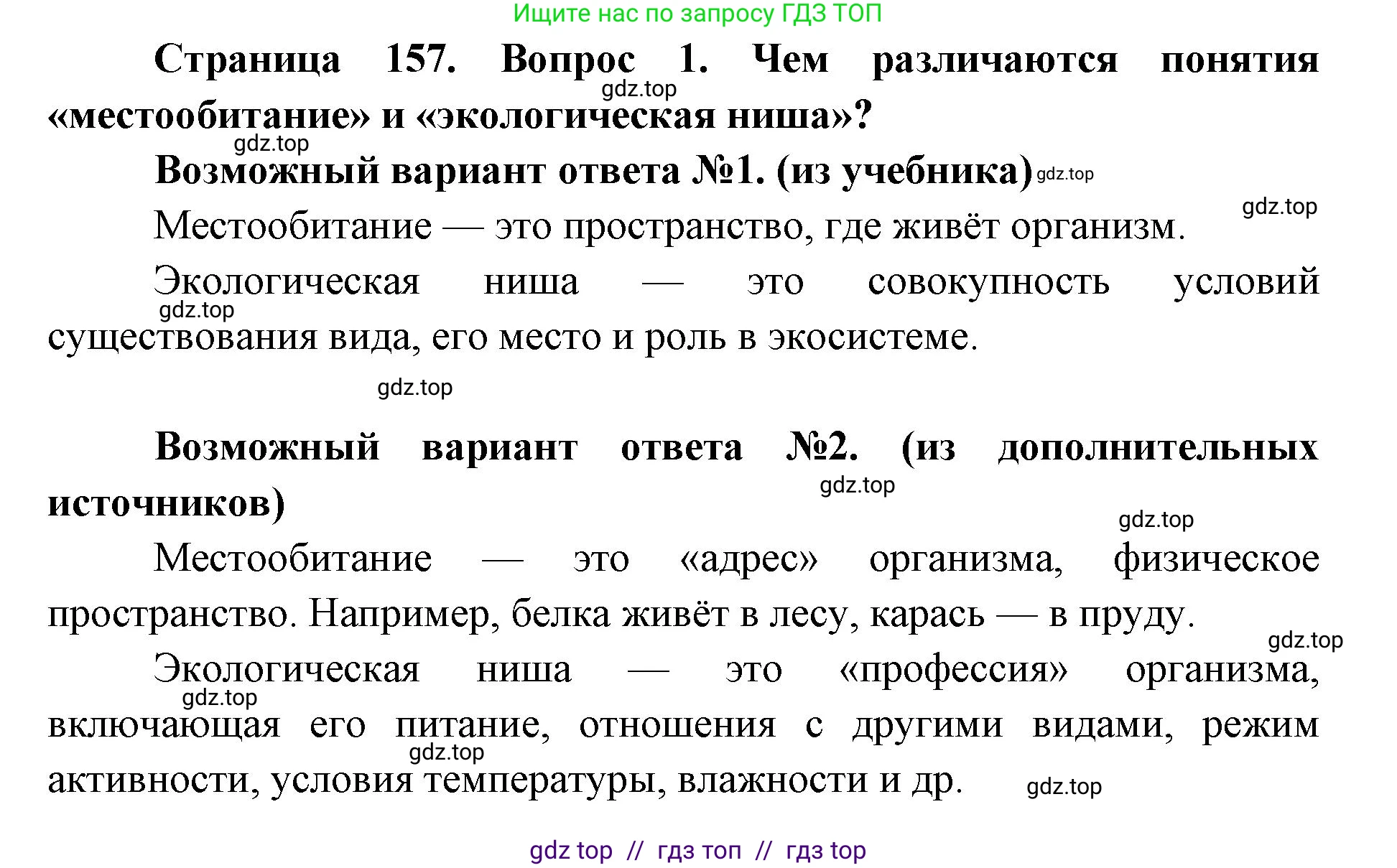 Ищите нас по запросу ГДЗ ТОП

Страница 157. Вопрос 1. Чем различаются понятия «местообитание» и «экологическая ниша»?

gdz.top

gdz.top

Возможный вариант ответа №1. (из учебника) gdz.top

gdz.top

Местообитание — это пространство, где живёт организм.

Экологическая ниша — это совокупность условий существования вида, его место и роль в экосистеме.

gdz.top

gdz.top

Возможный вариант ответа №2. (из дополнительных источников)

gdz.top

gdz.top

Местообитание — это «адрес» организма, физическое пространство. Например, белка живёт в лесу, карась — в пруду.

gdz.top

Экологическая ниша — это «профессия» организма, включающая его питание, отношения с другими видами, режим активности, условия температуры, влажности и др.

gdz.top

gdz.top

gdz.top

gdz top // гдз топ // гдз top